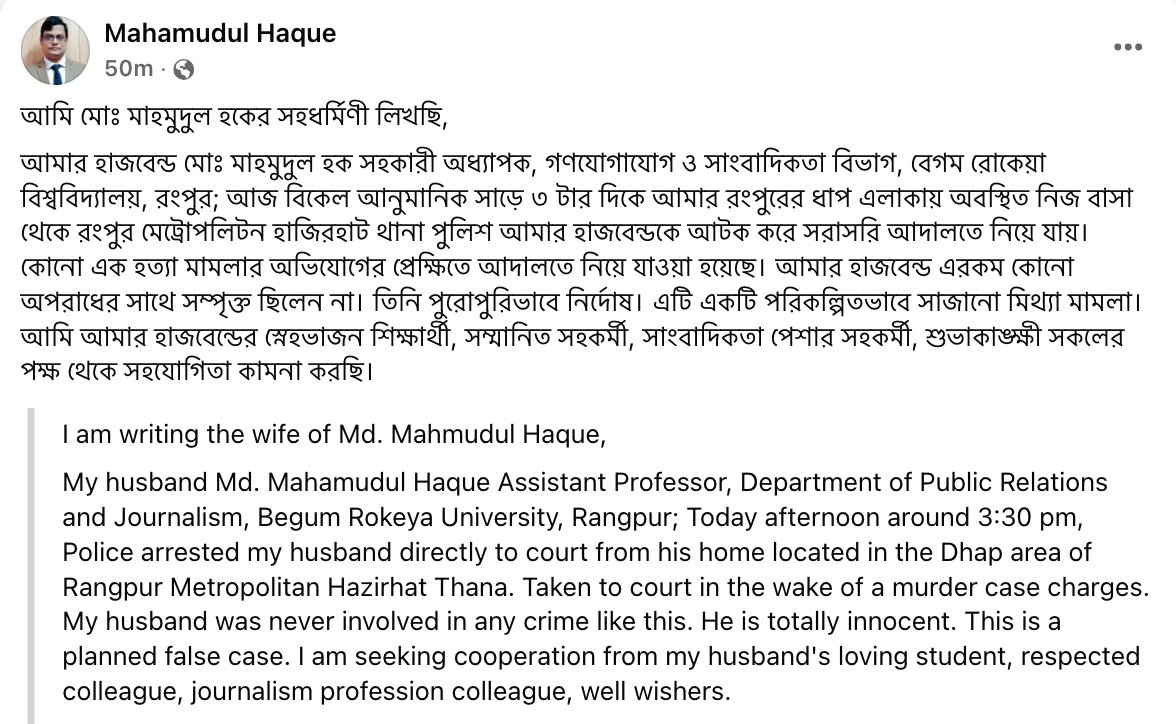 Mahamudul Haque
50m ·

আমি মোঃ মাহমুদুল হকের সহধর্মিণী লিখছি,

আমার হাজবেন্ড মোঃ মাহমুদুল হক সহকারী অধ্যাপক, গণযোগাযোগ ও সাংবাদিকতা বিভাগ, বেগম রোকেয়া বিশ্ববিদ্যালয়, রংপুর; আজ বিকেল আনুমানিক সাড়ে ৩ টার দিকে আমার রংপুরের ধাপ এলাকায় অবস্থিত নিজ বাসা থেকে রংপুর মেট্রোপলিটন হাজিরহাট থানা পুলিশ আমার হাজবেন্ডকে আটক করে সরাসরি আদালতে নিয়ে যায়। কোনো এক হত্যা মামলার অভিযোগের প্রেক্ষিতে আদালতে নিয়ে যাওয়া হয়েছে। আমার হাজবেন্ড এরকম কোনো অপরাধের সাথে সম্পৃক্ত ছিলেন না। তিনি পুরোপুরিভাবে নির্দোষ। এটি একটি পরিকল্পিতভাবে সাজানো মিথ্যা মামলা। আমি আমার হাজবেন্ডের স্নেহভাজন শিক্ষার্থী, সম্মানিত সহকর্মী, সাংবাদিকতা পেশার সহকর্মী, শুভাকাঙ্ক্ষী সকলের পক্ষ থেকে সহযোগিতা কামনা করছি।

I am writing the wife of Md. Mahmudul Haque,

My husband Md. Mahamudul Haque Assistant Professor, Department of Public Relations and Journalism, Begum Rokeya University, Rangpur; Today afternoon around 3:30 pm, Police arrested my husband directly to court from his home located in the Dhap area of Rangpur Metropolitan Hazirhat Thana. Taken to court in the wake of a murder case charges. My husband was never involved in any crime like this. He is totally innocent. This is a planned false case. I am seeking cooperation from my husband's loving student, respected colleague, journalism profession colleague, well wishers.